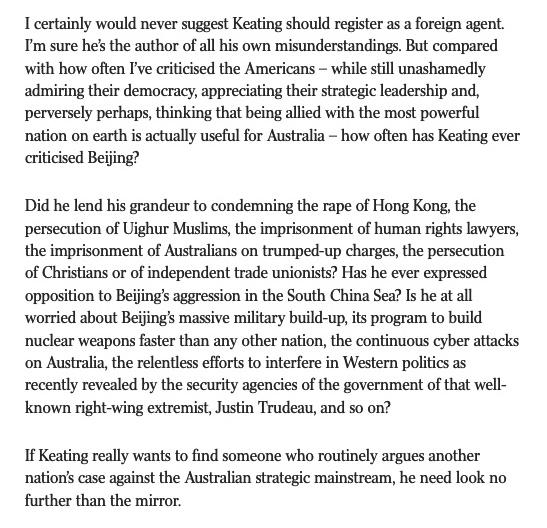 I certainly would never suggest Keating should register as a foreign agent. I'm sure he's the author of all his own misunderstandings. But compared with how often I've criticised the Americans – while still unashamedly admiring their democracy, appreciating their strategic leadership and, perversely perhaps, thinking that being allied with the most powerful nation on earth is actually useful for Australia – how often has Keating ever criticised Beijing?

Did he lend his grandeur to condemning the rape of Hong Kong, the persecution of Uighur Muslims, the imprisonment of human rights lawyers, the imprisonment of Australians on trumped-up charges, the persecution of Christians or of independent trade unionists? Has he ever expressed opposition to Beijing's aggression in the South China Sea? Is he at all worried about Beijing's massive military build-up, its program to build nuclear weapons faster than any other nation, the continuous cyber attacks on Australia, the relentless efforts to interfere in Western politics as recently revealed by the security agencies of the government of that well-known right-wing extremist, Justin Trudeau, and so on?

If Keating really wants to find someone who routinely argues another nation's case against the Australian strategic mainstream, he need look no further than the mirror.